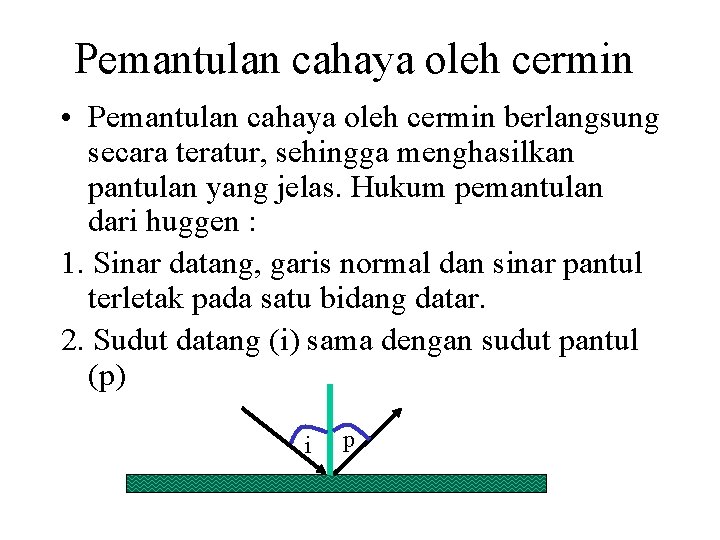 Pemantulan cahaya oleh cermin

• Pemantulan cahaya oleh cermin berlangsung secara teratur, sehingga menghasilkan pantulan yang jelas. Hukum pemantulan dari huggen :

1. Sinar datang, garis normal dan sinar pantul terletak pada satu bidang datar.

2. Sudut datang (i) sama dengan sudut pantul (p)

i p